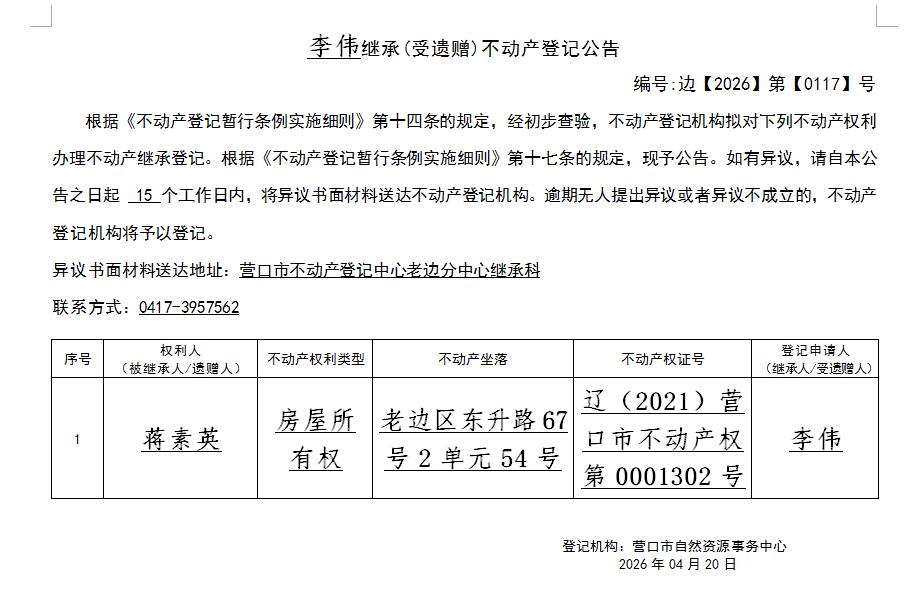 李伟继承（受遗赠）不动产登记公告

编号:边【2026】第【0117】号

根据《不动产登记暂行条例实施细则》第十四条的规定，经初步查验，不动产登记机构拟对下列不动产权利办理不动产继承登记。根据《不动产登记暂行条例实施细则》第十七条的规定，现予公告。如有异议，请自本公告之日起 15 个工作日内，将异议书面材料送达不动产登记机构。逾期无人提出异议或者异议不成立的，不动产登记机构将予以登记。

异议书面材料送达地址：营口市不动产登记中心老边分中心继承科

联系方式：0417-3957562

| 序号 | 权利人（被继承人/遗赠人） | 不动产权利类型 | 不动产坐落 | 不动产权证号 | 登记申请人（继承人/受遗赠人） |
|---|---|---|---|---|---|
| 1 | 蒋素英 | 房屋所有权 | 老边区东升路67号2单元54号 | 辽（2021）营口市不动产权第0001302号 | 李伟 |

登记机构：营口市自然资源事务中心
2026年04月20日